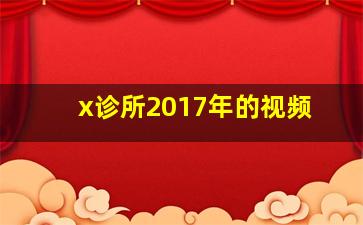 x诊所2017年的视频